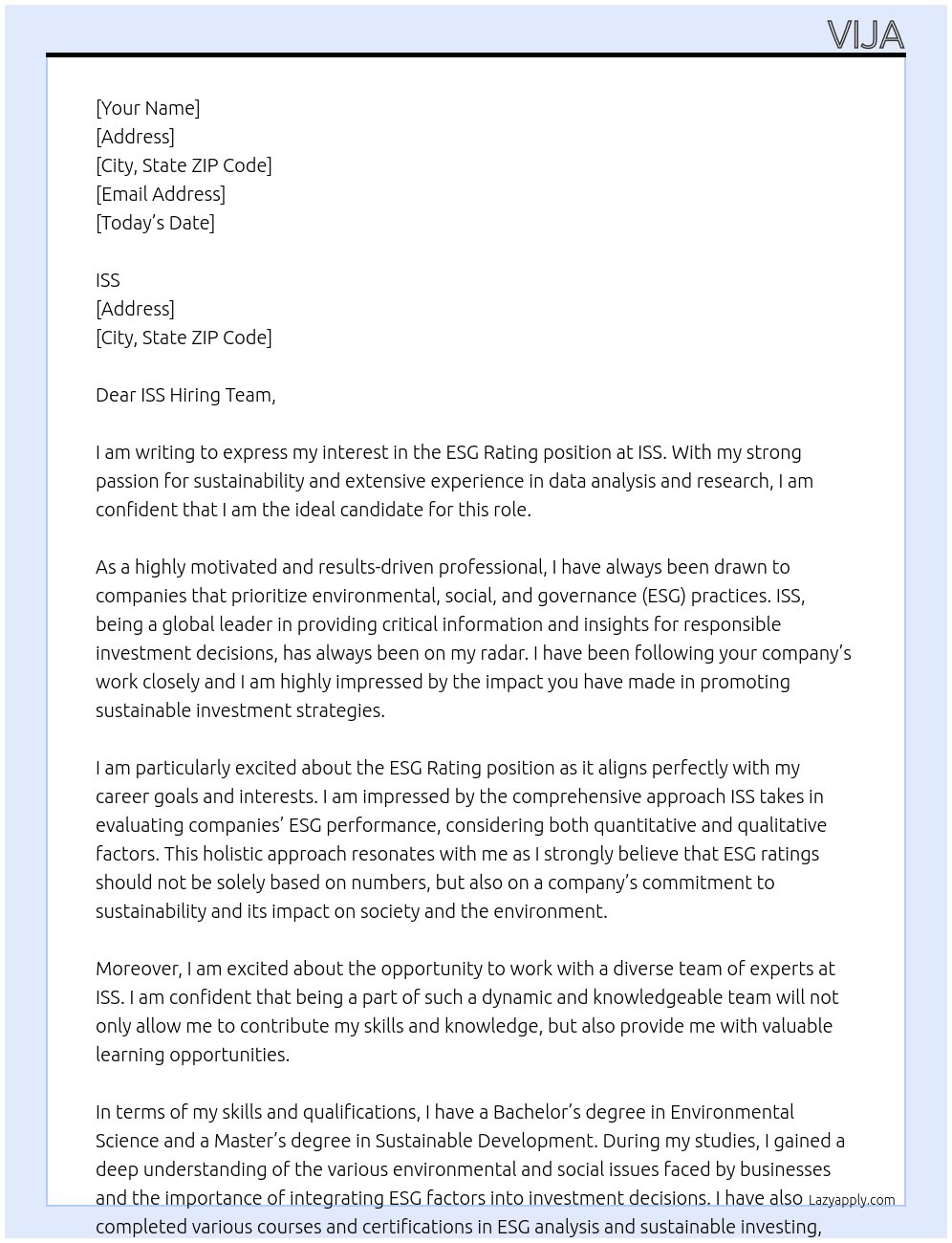 VIJA

[Your Name]
[Address]
[City, State ZIP Code]
[Email Address]
[Today's Date]

ISS
[Address]
[City, State ZIP Code]

Dear ISS Hiring Team,

I am writing to express my interest in the ESG Rating position at ISS. With my strong passion for sustainability and extensive experience in data analysis and research, I am confident that I am the ideal candidate for this role.

As a highly motivated and results-driven professional, I have always been drawn to companies that prioritize environmental, social, and governance (ESG) practices. ISS, being a global leader in providing critical information and insights for responsible investment decisions, has always been on my radar. I have been following your company's work closely and I am highly impressed by the impact you have made in promoting sustainable investment strategies.

I am particularly excited about the ESG Rating position as it aligns perfectly with my career goals and interests. I am impressed by the comprehensive approach ISS takes in evaluating companies' ESG performance, considering both quantitative and qualitative factors. This holistic approach resonates with me as I strongly believe that ESG ratings should not be solely based on numbers, but also on a company's commitment to sustainability and its impact on society and the environment.

Moreover, I am excited about the opportunity to work with a diverse team of experts at ISS. I am confident that being a part of such a dynamic and knowledgeable team will not only allow me to contribute my skills and knowledge, but also provide me with valuable learning opportunities.

In terms of my skills and qualifications, I have a Bachelor's degree in Environmental Science and a Master's degree in Sustainable Development. During my studies, I gained a deep understanding of the various environmental and social issues faced by businesses and the importance of integrating ESG factors into investment decisions. I have also completed various courses and certifications in ESG analysis and sustainable investing,

Lazyapply.com